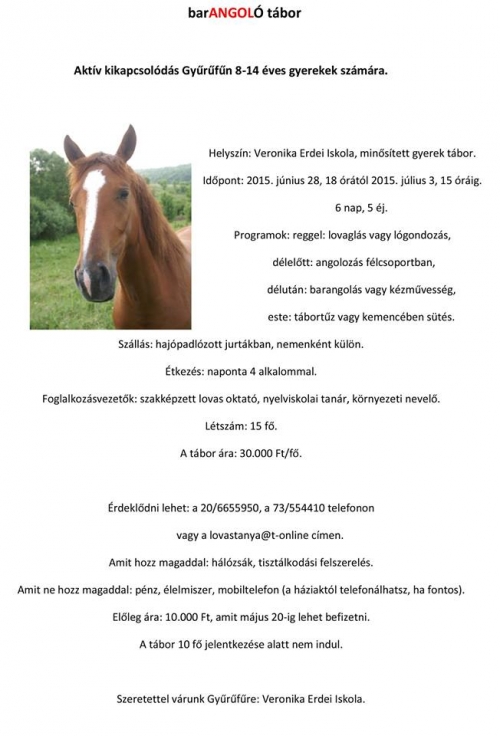 barANGOLÓ tábor

Aktív kikapcsolódás Gyűrűfűn 8-14 éves gyerekek számára.

Helyszín: Veronika Erdei Iskola, minősített gyerek tábor.

Időpont: 2015. június 28, 18 órától 2015. július 3, 15 óráig.

6 nap, 5 éj.

Programok: reggel: lovaglás vagy lógondozás,

délelőtt: angolozás félcsoportban,

délután: barangolás vagy kézművesség,

este: tábortűz vagy kemencében sütés.

Szállás: hajópadlózott jurtákban, nemenként külön.

Étkezés: naponta 4 alkalommal.

Foglalkozásvezetők: szakképzett lovas oktató, nyelviskolai tanár, környezeti nevelő.

Létszám: 15 fő.

A tábor ára: 30.000 Ft/fő.

Érdeklődni lehet: a 20/6655950, a 73/554410 telefonon

vagy a lovastanya@t-online címen.

Amit hozz magaddal: hálózsák, tisztálkodási felszerelés.

Amit ne hozz magaddal: pénz, élelmiszer, mobiltelefon (a háziaktól telefonálhatsz, ha fontos).

Előleg ára: 10.000 Ft, amit május 20-ig lehet befizetni.

A tábor 10 fő jelentkezése alatt nem indul.

Szeretettel várunk Gyűrűfűre: Veronika Erdei Iskola.